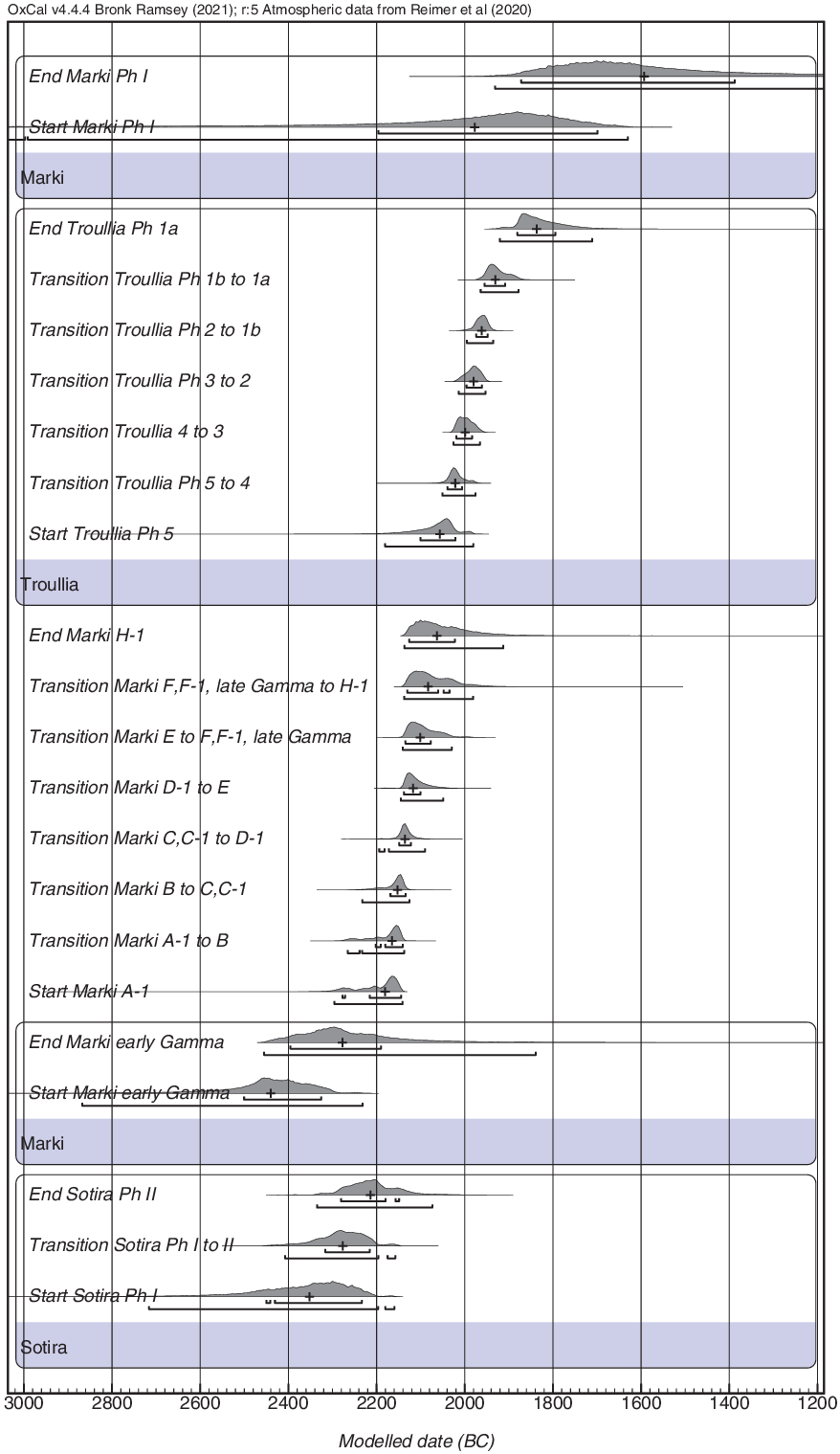 OxCal v4.4.4 Bronk Ramsey (2021); r:5 Atmospheric data from Reimer et al (2020)

End Marki Ph I

Start Marki Ph I

Marki

End Troullia Ph 1a

Transition Troullia Ph 1b to 1a

Transition Troullia Ph 2 to 1b

Transition Troullia Ph 3 to 2

Transition Troullia 4 to 3

Transition Troullia Ph 5 to 4

Start Troullia Ph 5

Troullia

End Marki H-1

Transition Marki F,F-1, late Gamma to H-1

Transition Marki E to F,F-1, late Gamma

Transition Marki D-1 to E

Transition Marki C,C-1 to D-1

Transition Marki B to C,C-1

Transition Marki A-1 to B

Start Marki A-1

End Marki early Gamma

Start Marki early Gamma

Marki

End Sotira Ph II

Transition Sotira Ph I to II

Start Sotira Ph I

Sotira

3000 2800 2600 2400 2200 2000 1800 1600 1400 1200

Modelled date (BC)